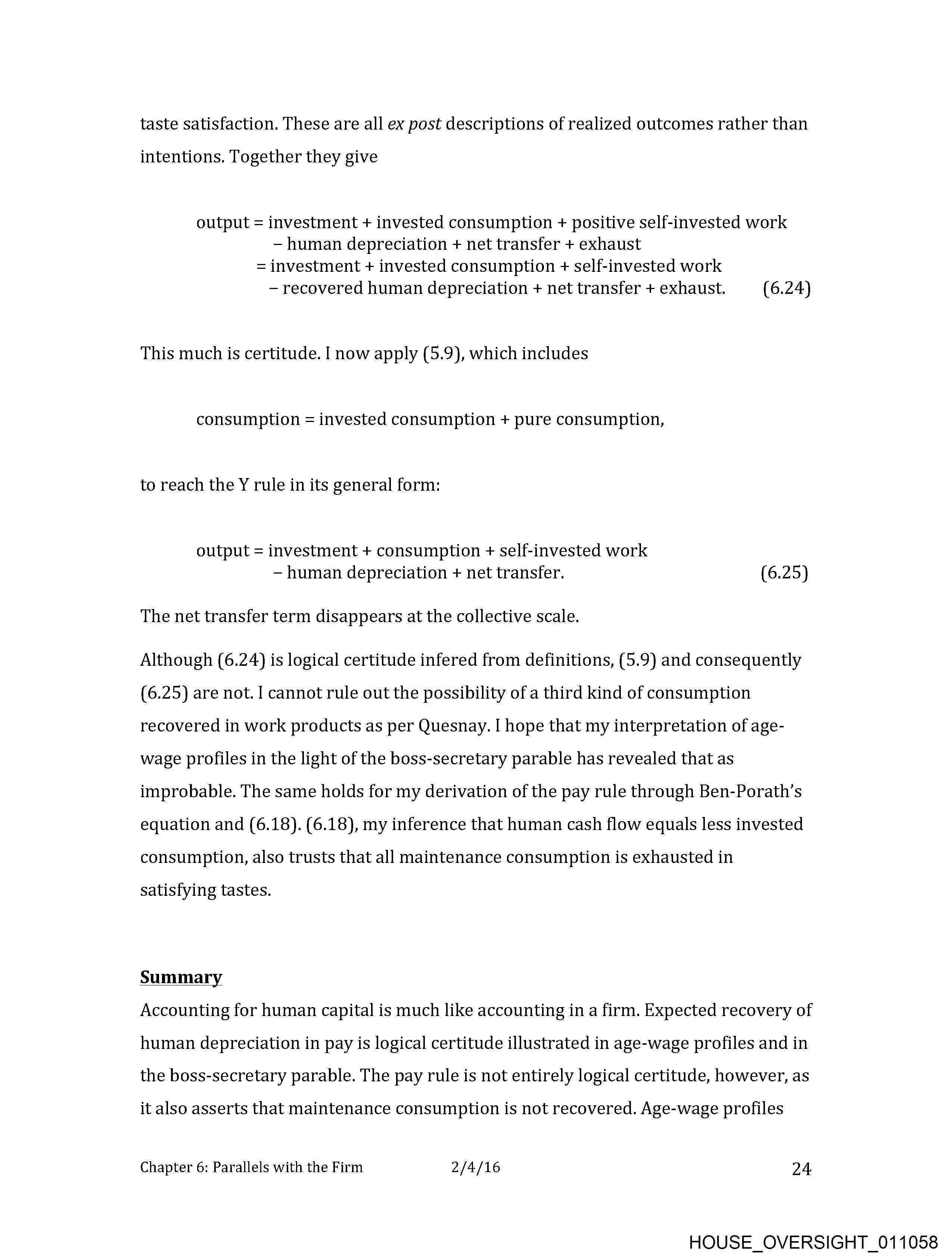 taste satisfaction. These are all ex post descriptions of realized outcomes rather than intentions. Together they give

output = investment + invested consumption + positive self-invested work
− human depreciation + net transfer + exhaust
= investment + invested consumption + self-invested work
− recovered human depreciation + net transfer + exhaust. (6.24)

This much is certitude. I now apply (5.9), which includes

consumption = invested consumption + pure consumption,

to reach the Y rule in its general form:

output = investment + consumption + self-invested work
− human depreciation + net transfer. (6.25)

The net transfer term disappears at the collective scale.

Although (6.24) is logical certitude infered from definitions, (5.9) and consequently (6.25) are not. I cannot rule out the possibility of a third kind of consumption recovered in work products as per Quesnay. I hope that my interpretation of age-wage profiles in the light of the boss-secretary parable has revealed that as improbable. The same holds for my derivation of the pay rule through Ben-Porath's equation and (6.18). (6.18), my inference that human cash flow equals less invested consumption, also trusts that all maintenance consumption is exhausted in satisfying tastes.

Summary
Accounting for human capital is much like accounting in a firm. Expected recovery of human depreciation in pay is logical certitude illustrated in age-wage profiles and in the boss-secretary parable. The pay rule is not entirely logical certitude, however, as it also asserts that maintenance consumption is not recovered. Age-wage profiles

Chapter 6: Parallels with the Firm 2/4/16 24

HOUSE_OVERSIGHT_011058